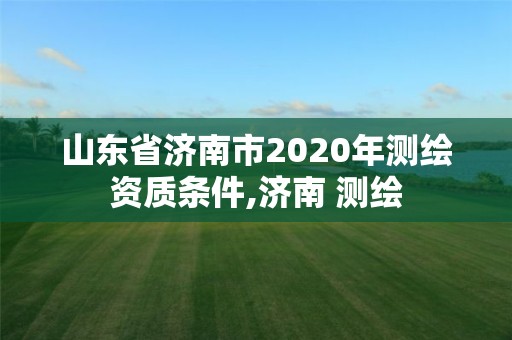 山东省济南市2020年测绘资质条件,济南 测绘